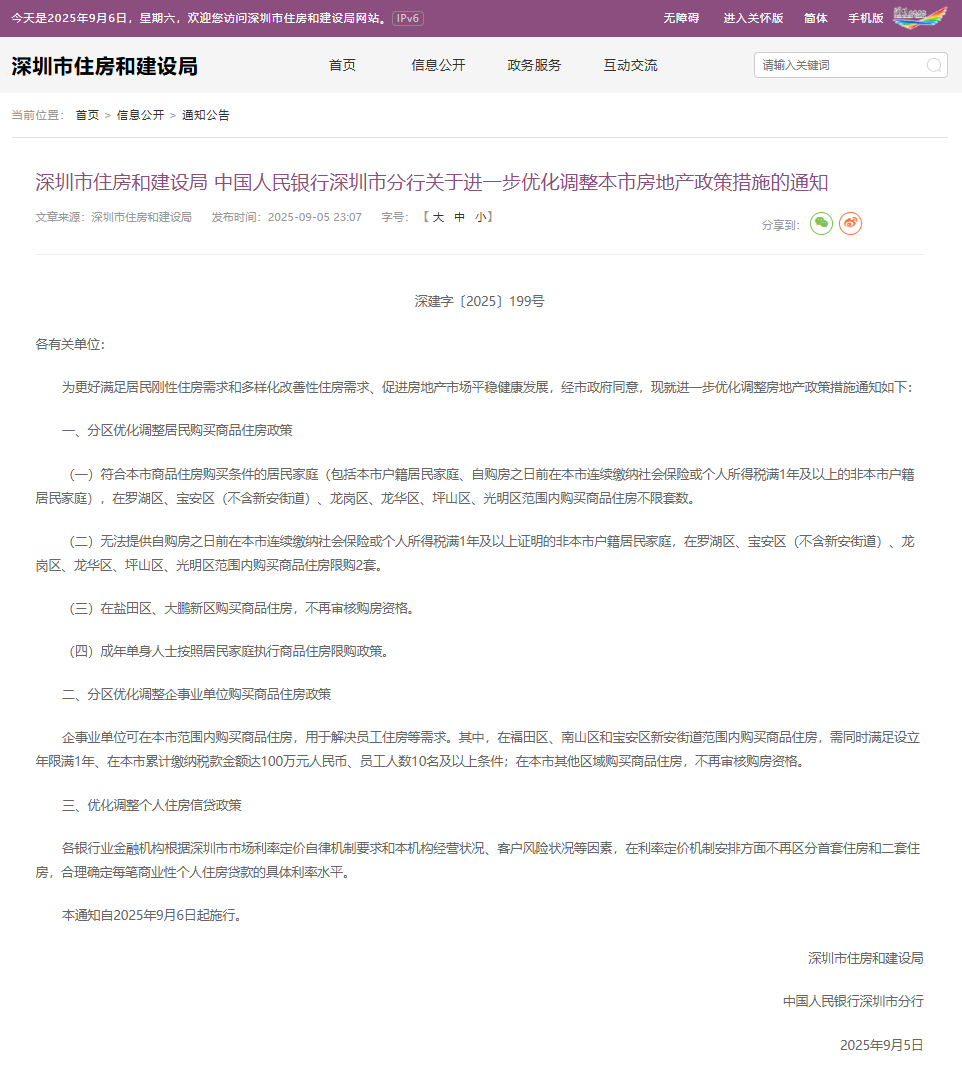 今天是2025年9月6日，星期六，欢迎您访问深圳市住房和建设局网站。 IPv6

无障碍 进入关怀版 简体 手机版

深圳市住房和建设局

首页 信息公开 政务服务 互动交流

请输入关键词

当前位置： 首页 > 信息公开 > 通知公告

深圳市住房和建设局 中国人民银行深圳市分行关于进一步优化调整本市房地产政策措施的通知

文章来源：深圳市住房和建设局 发布时间：2025-09-05 23:07 字号：【 大 中 小】

分享到：

深建字〔2025〕199号

各有关单位：

为更好满足居民刚性住房需求和多样化改善性住房需求、促进房地产市场平稳健康发展，经市政府同意，现就进一步优化调整房地产政策措施通知如下：

一、分区优化调整居民购买商品住房政策

（一）符合本市商品住房购买条件的居民家庭（包括本市户籍居民家庭、自购房之日前在本市连续缴纳社会保险或个人所得税满1年及以上的非本市户籍居民家庭），在罗湖区、宝安区（不含新安街道）、龙岗区、龙华区、坪山区、光明区范围内购买商品住房不限套数。

（二）无法提供自购房之日前在本市连续缴纳社会保险或个人所得税满1年及以上证明的非本市户籍居民家庭，在罗湖区、宝安区（不含新安街道）、龙岗区、龙华区、坪山区、光明区范围内购买商品住房限购2套。

（三）在盐田区、大鹏新区购买商品住房，不再审核购房资格。

（四）成年单身人士按照居民家庭执行商品住房限购政策。

二、分区优化调整企事业单位购买商品住房政策

企事业单位可在本市范围内购买商品住房，用于解决员工住房等需求。其中，在福田区、南山区和宝安区新安街道范围内购买商品住房，需同时满足设立年限满1年、在本市累计缴纳税款金额达100万元人民币、员工人数10名及以上条件；在本市其他区域购买商品住房，不再审核购房资格。

三、优化调整个人住房信贷政策

各银行业金融机构根据深圳市市场利率定价自律机制要求和本机构经营状况、客户风险状况等因素，在利率定价机制安排方面不再区分首套住房和二套住房，合理确定每笔商业性个人住房贷款的具体利率水平。

本通知自2025年9月6日起施行。

深圳市住房和建设局

中国人民银行深圳市分行

2025年9月5日